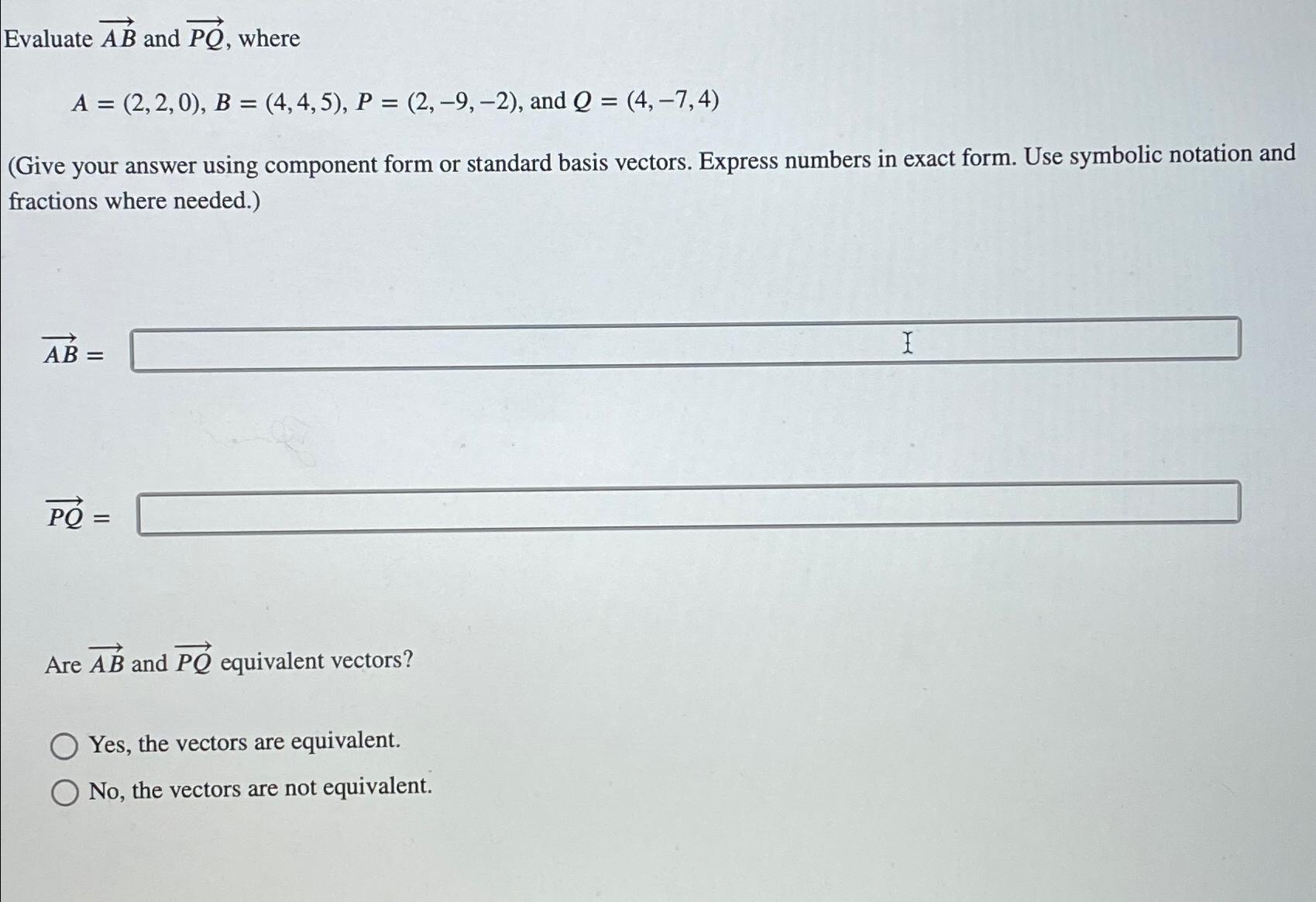 Evaluate $\overrightarrow{AB}$ and $\overrightarrow{PQ}$, where

$A = (2, 2, 0)$, $B = (4, 4, 5)$, $P = (2, -9, -2)$, and $Q = (4, -7, 4)$

(Give your answer using component form or standard basis vectors. Express numbers in exact form. Use symbolic notation and fractions where needed.)

$\overrightarrow{AB} =$

$\overrightarrow{PQ} =$

Are $\overrightarrow{AB}$ and $\overrightarrow{PQ}$ equivalent vectors?

Yes, the vectors are equivalent.

No, the vectors are not equivalent.